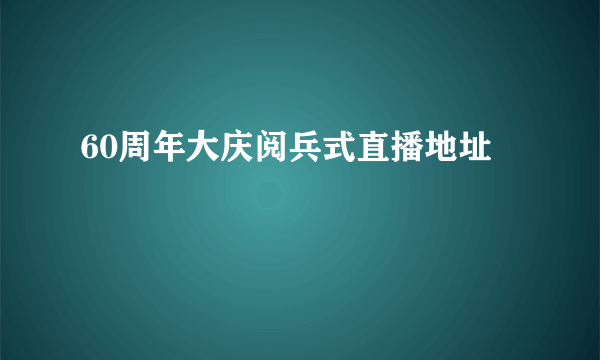 60周年大庆阅兵式直播地址